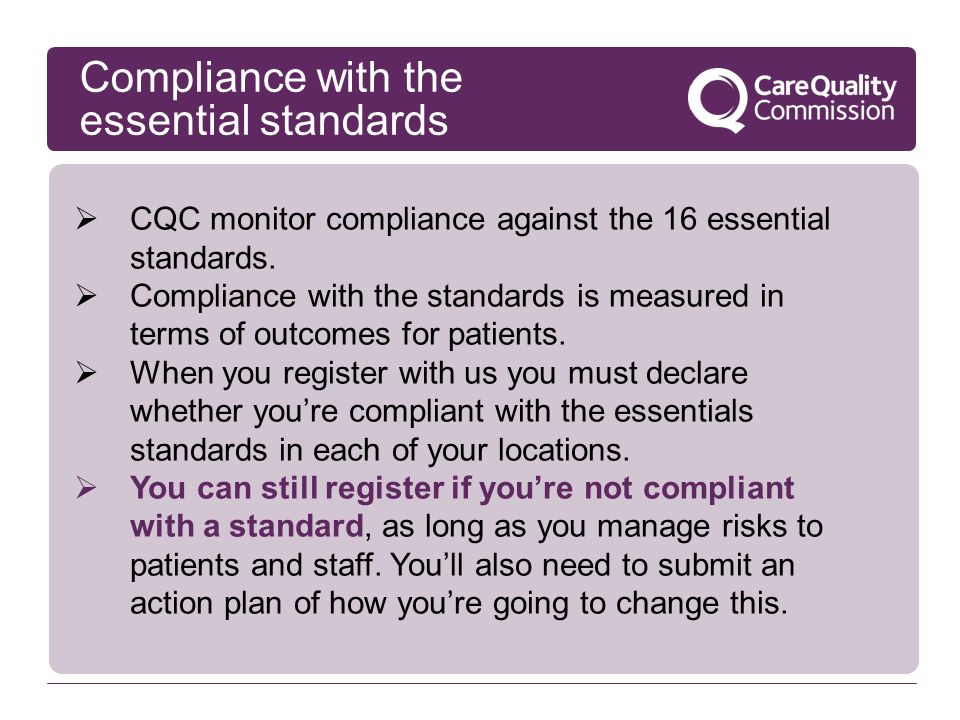 Compliance with the essential standards

CareQuality Commission

➢ CQC monitor compliance against the 16 essential standards.
➢ Compliance with the standards is measured in terms of outcomes for patients.
➢ When you register with us you must declare whether you're compliant with the essentials standards in each of your locations.
➢ You can still register if you're not compliant with a standard, as long as you manage risks to patients and staff. You'll also need to submit an action plan of how you're going to change this.